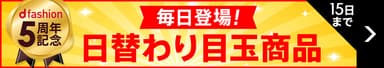 d fashion
5周年記念

毎日登場!
日替わり目玉商品

15日まで